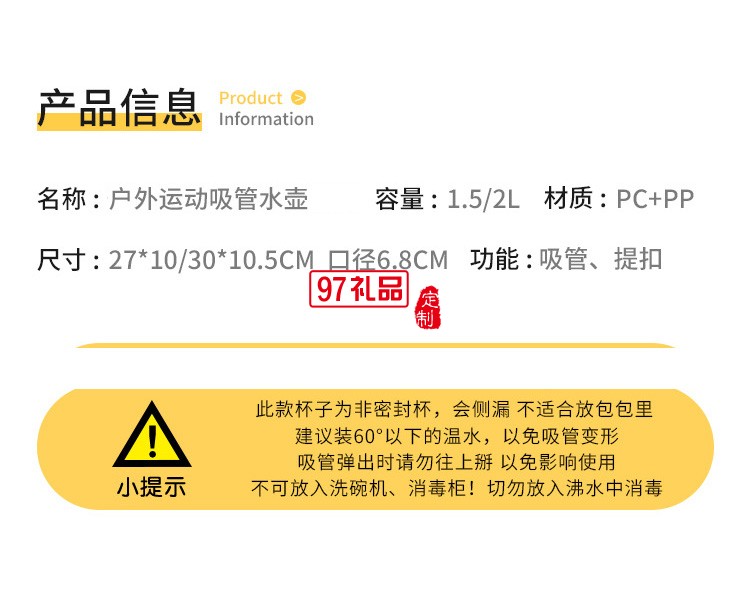 产品信息 Product Information

名称：户外运动吸管水壶 容量：1.5/2L 材质：PC+PP

尺寸：27*10/30*10.5CM 口径6.8CM 功能：吸管、提扣

97礼品 定制

小提示

此款杯子为非密封杯，会侧漏 不适合放包包里
建议装60°以下的温水，以免吸管变形
吸管弹出时请勿往上掰 以免影响使用
不可放入洗碗机、消毒柜！切勿放入沸水中消毒